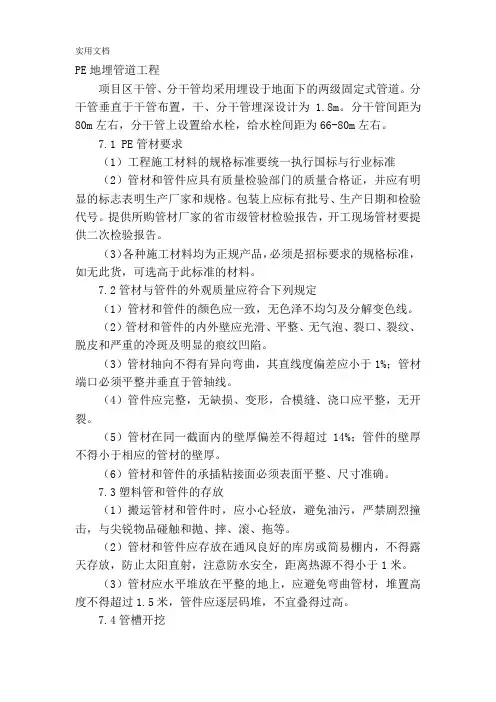 实用文档

PE 地埋管道工程

项目区干管、分干管均采用埋设于地面下的两级固定式管道。分干管垂直于干管布置，干、分干管埋深设计为 1.8m。分干管间距为 80m 左右，分干管上设置给水栓，给水栓间距为 66-80m 左右。

7.1 PE 管材要求

（1）工程施工材料的规格标准要统一执行国标与行业标准

（2）管材和管件应具有质量检验部门的质量合格证，并应有明显的标志表明生产厂家和规格。包装上应标有批号、生产日期和检验代号。提供所购管材厂家的省市级管材检验报告，开工现场管材要提供二次检验报告。

（3）各种施工材料均为正规产品，必须是招标要求的规格标准，如无此货，可选高于此标准的材料。

7.2 管材与管件的外观质量应符合下列规定

（1）管材和管件的颜色应一致，无色泽不均匀及分解变色线。

（2）管材和管件的内外壁应光滑、平整、无气泡、裂口、裂纹、脱皮和严重的冷斑及明显的痕纹凹陷。

（3）管材轴向不得有异向弯曲，其直线度偏差应小于 1%；管材端口必须平整并垂直于管轴线。

（4）管件应完整，无缺损、变形，合模缝、浇口应平整，无开裂。

（5）管材在同一截面内的壁厚偏差不得超过 14%；管件的壁厚不得小于相应的管材的壁厚。

（6）管材和管件的承插粘接面必须表面平整、尺寸准确。

7.3 塑料管和管件的存放

（1）搬运管材和管件时，应小心轻放，避免油污，严禁剧烈撞击，与尖锐物品碰触和抛、摔、滚、拖等。

（2）管材和管件应存放在通风良好的库房或简易棚内，不得露天存放，防止太阳直射，注意防水安全，距离热源不得小于 1 米。

（3）管材应水平堆放在平整的地上，应避免弯曲管材，堆置高度不得超过 1.5 米，管件应逐层码堆，不宜叠得过高。

7.4 管槽开挖